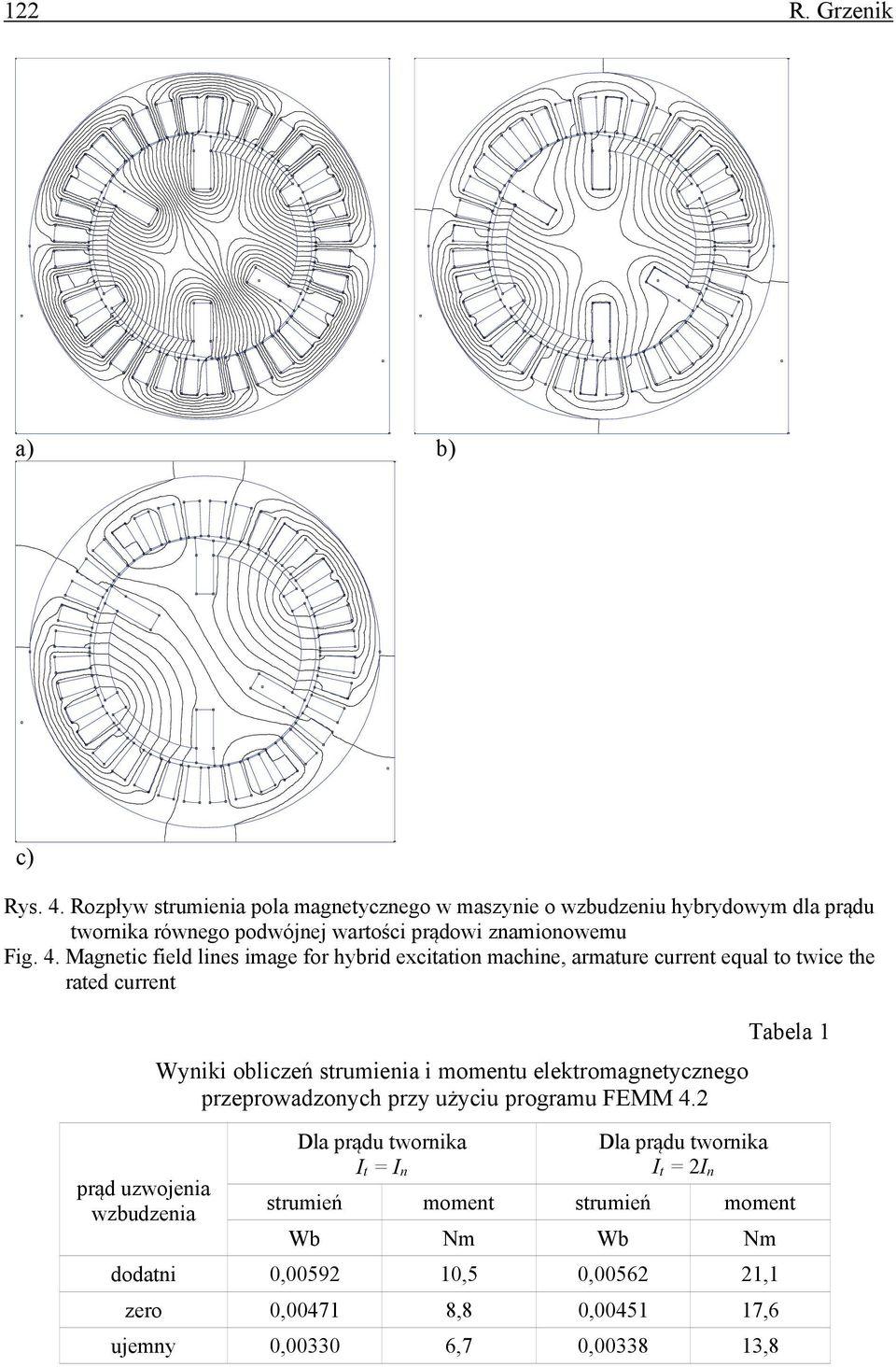 122 R. Grzenik

a) b)

c)

Rys. 4. Rozpływ strumienia pola magnetycznego w maszynie o wzbudzeniu hybrydowym dla prądu twornika równego podwójnej wartości prądowi znamionowemu
Fig. 4. Magnetic field lines image for hybrid excitation machine, armature current equal to twice the rated current

Tabela 1

Wyniki obliczeń strumienia i momentu elektromagnetycznego przeprowadzonych przy użyciu programu FEMM 4.2

| prąd uzwojenia wzbudzenia | Dla prądu twornika $I_t = I_n$ | | Dla prądu twornika $I_t = 2I_n$ | |
|---|---|---|---|---|
| | strumień | moment | strumień | moment |
| | Wb | Nm | Wb | Nm |
| dodatni | 0,00592 | 10,5 | 0,00562 | 21,1 |
| zero | 0,00471 | 8,8 | 0,00451 | 17,6 |
| ujemny | 0,00330 | 6,7 | 0,00338 | 13,8 |